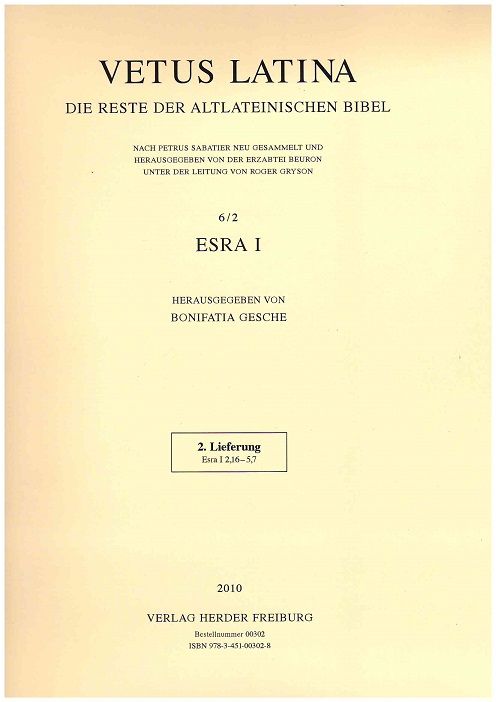 VETUS LATINA
DIE RESTE DER ALTLATEINISCHEN BIBEL

NACH PETRUS SABATIER NEU GESAMMELT UND HERAUSGEGEBEN VON DER ERZABTEI BEURON UNTER DER LEITUNG VON ROGER GRYSON

6/2

ESRA I

HERAUSGEGEBEN VON
BONIFATIA GESCHE

2. Lieferung
Esra I 2,16–5,7

2010

VERLAG HERDER FREIBURG

Bestellnummer 00302
ISBN 978-3-451-00302-8